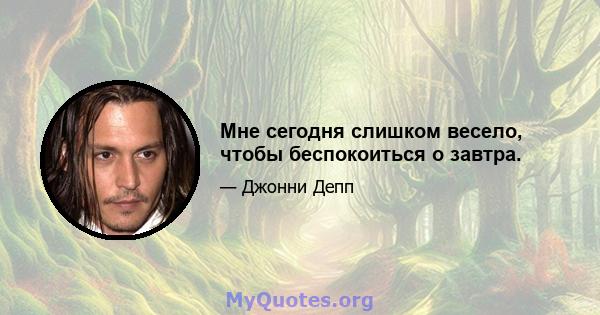 Мне сегодня слишком весело, чтобы беспокоиться о завтра.

— Джонни Депп

MyQuotes.org